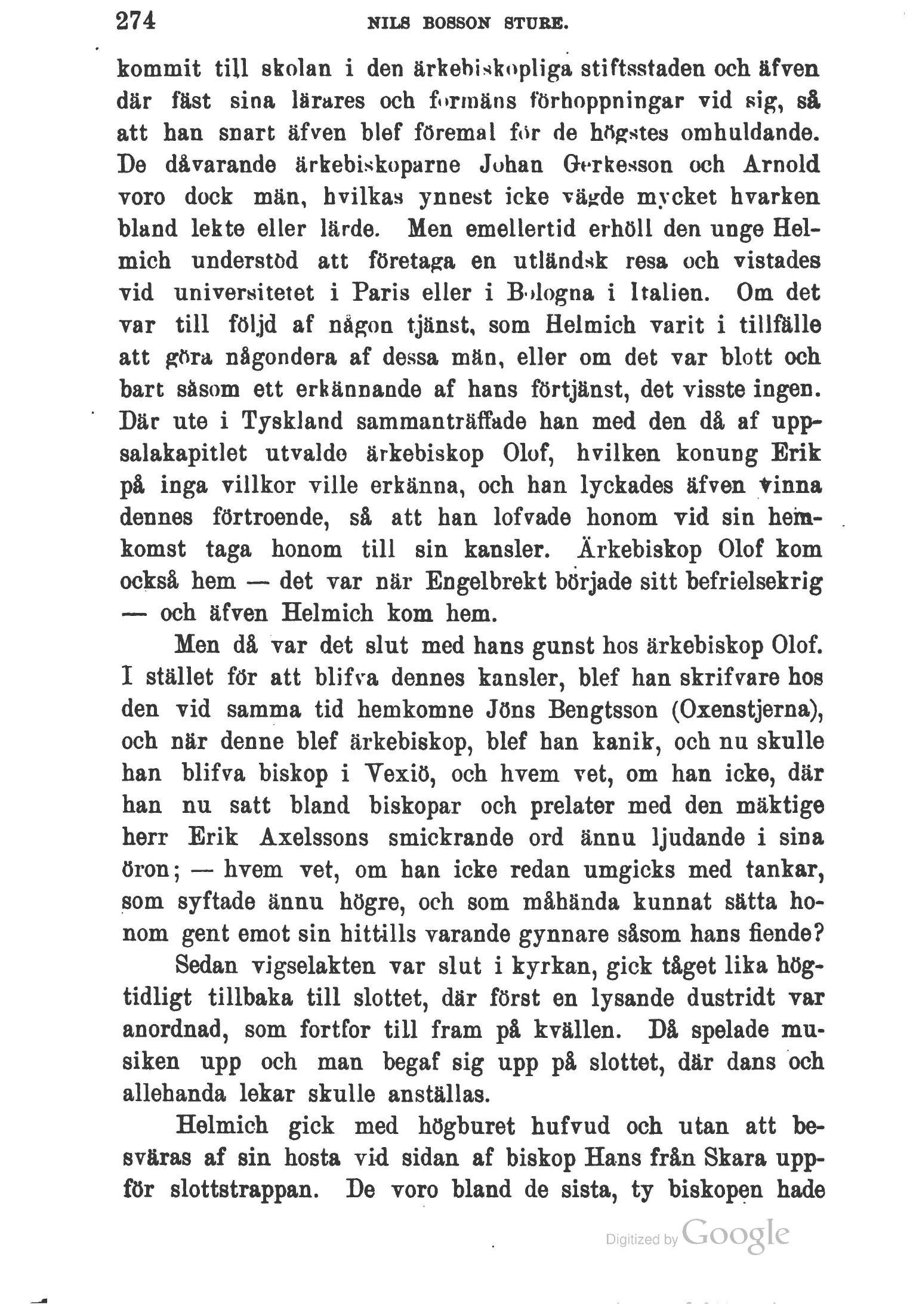 274 NILS BOSSON STURE.

kommit till skolan i den ärkebiskopliga stiftsstaden och äfven där fäst sina lärares och förmäns förhoppningar vid sig, så att han snart äfven blef föremal för de högstes omhuldande. De dåvarande ärkebiskoparne Johan Gerkesson och Arnold voro dock män, hvilkas ynnest icke vägde mycket hvarken bland lekte eller lärde. Men emellertid erhöll den unge Helmich understöd att företaga en utländsk resa och vistades vid universitetet i Paris eller i Bologna i Italien. Om det var till följd af någon tjänst, som Helmich varit i tillfälle att göra någondera af dessa män, eller om det var blott och bart såsom ett erkännande af hans förtjänst, det visste ingen. Där ute i Tyskland sammanträffade han med den då af uppsalakapitlet utvalde ärkebiskop Olof, hvilken konung Erik på inga villkor ville erkänna, och han lyckades äfven vinna dennes förtroende, så att han lofvade honom vid sin hemkomst taga honom till sin kansler. Ärkebiskop Olof kom också hem — det var när Engelbrekt började sitt befrielsekrig — och äfven Helmich kom hem.

Men då var det slut med hans gunst hos ärkebiskop Olof. I stället för att blifva dennes kansler, blef han skrifvare hos den vid samma tid hemkomne Jöns Bengtsson (Oxenstjerna), och när denne blef ärkebiskop, blef han kanik, och nu skulle han blifva biskop i Vexiö, och hvem vet, om han icke, där han nu satt bland biskopar och prelater med den mäktige herr Erik Axelssons smickrande ord ännu ljudande i sina öron; — hvem vet, om han icke redan umgicks med tankar, som syftade ännu högre, och som måhända kunnat sätta honom gent emot sin hittills varande gynnare såsom hans fiende?

Sedan vigselakten var slut i kyrkan, gick tåget lika högtidligt tillbaka till slottet, där först en lysande dustridt var anordnad, som fortfor till fram på kvällen. Då spelade musiken upp och man begaf sig upp på slottet, där dans och allehanda lekar skulle anställas.

Helmich gick med högburet hufvud och utan att besväras af sin hosta vid sidan af biskop Hans från Skara uppför slottstrappan. De voro bland de sista, ty biskopen hade

Digitized by Google